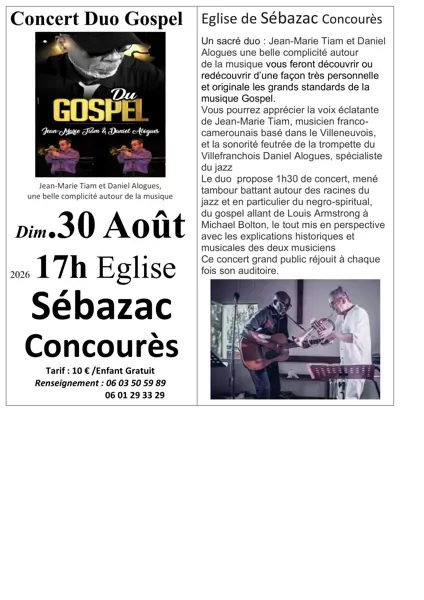 Concert Duo Gospel

Du
GOSPEL
Jean-Marie Tiam & Daniel Alogues

Jean-Marie Tiam et Daniel Alogues, une belle complicité autour de la musique

Dim.30 Août

2026 17h Eglise

Sébazac

Concourès

Tarif : 10 € /Enfant Gratuit
Renseignement : 06 03 50 59 89
06 01 29 33 29

Eglise de Sébazac Concourès

Un sacré duo : Jean-Marie Tiam et Daniel Alogues une belle complicité autour de la musique vous feront découvrir ou redécouvrir d'une façon très personnelle et originale les grands standards de la musique Gospel.
Vous pourrez apprécier la voix éclatante de Jean-Marie Tiam, musicien franco-camerounais basé dans le Villeneuvois, et la sonorité feutrée de la trompette du Villefranchois Daniel Alogues, spécialiste du jazz
Le duo propose 1h30 de concert, mené tambour battant autour des racines du jazz et en particulier du negro-spiritual, du gospel allant de Louis Armstrong à Michael Bolton, le tout mis en perspective avec les explications historiques et musicales des deux musiciens
Ce concert grand public réjouit à chaque fois son auditoire.